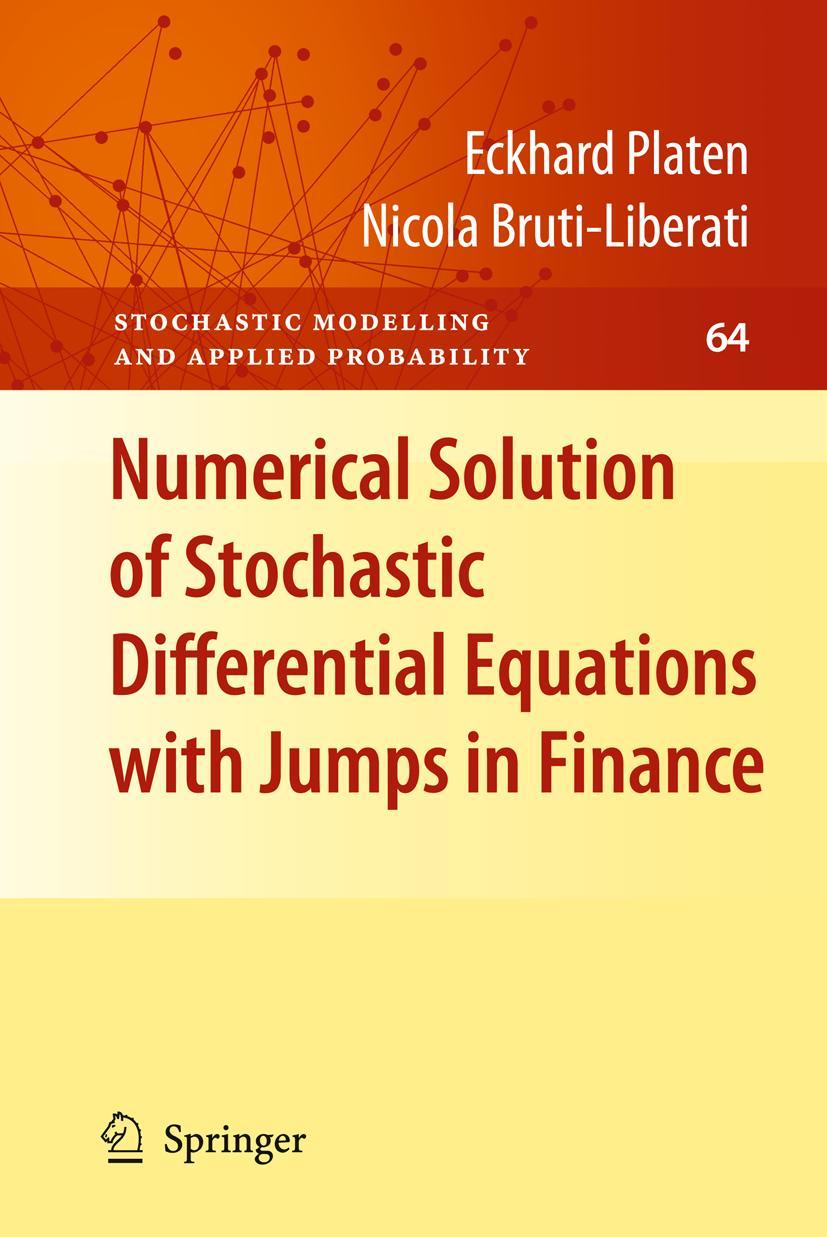 Eckhard Platen
Nicola Bruti-Liberati

STOCHASTIC MODELLING AND APPLIED PROBABILITY

64

Numerical Solution of Stochastic Differential Equations with Jumps in Finance

Springer